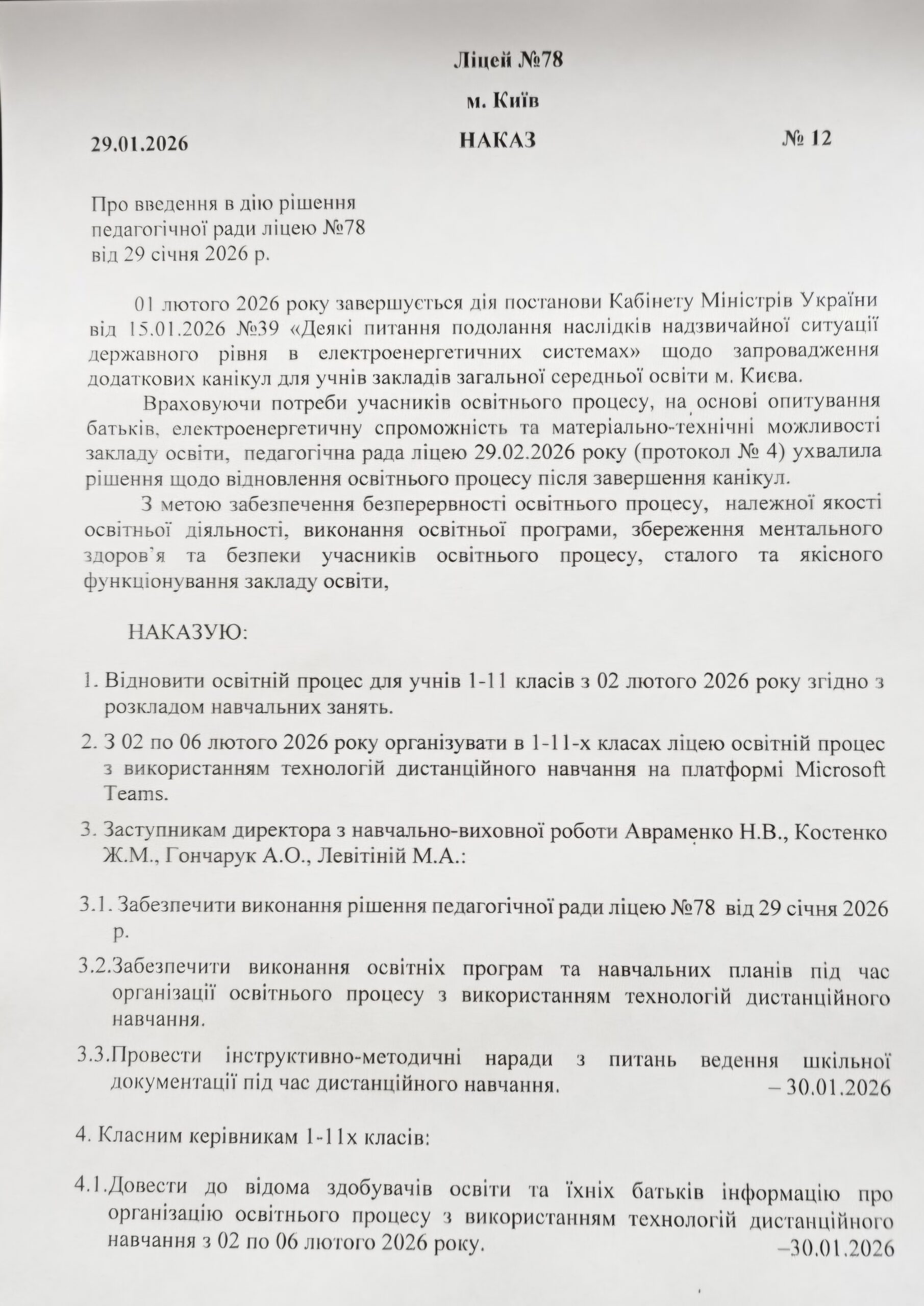 Ліцей №78

м. Київ

29.01.2026 НАКАЗ № 12

Про введення в дію рішення педагогічної ради ліцею №78 від 29 січня 2026 р.

01 лютого 2026 року завершується дія постанови Кабінету Міністрів України від 15.01.2026 №39 «Деякі питання подолання наслідків надзвичайної ситуації державного рівня в електроенергетичних системах» щодо запровадження додаткових канікул для учнів закладів загальної середньої освіти м. Києва.

Враховуючи потреби учасників освітнього процесу, на основі опитування батьків, електроенергетичну спроможність та матеріально-технічні можливості закладу освіти, педагогічна рада ліцею 29.02.2026 року (протокол № 4) ухвалила рішення щодо відновлення освітнього процесу після завершення канікул.

З метою забезпечення безперервності освітнього процесу, належної якості освітньої діяльності, виконання освітньої програми, збереження ментального здоров'я та безпеки учасників освітнього процесу, сталого та якісного функціонування закладу освіти,

НАКАЗУЮ:

1. Відновити освітній процес для учнів 1-11 класів з 02 лютого 2026 року згідно з розкладом навчальних занять.

2. З 02 по 06 лютого 2026 року організувати в 1-11-х класах ліцею освітній процес з використанням технологій дистанційного навчання на платформі Microsoft Teams.

3. Заступникам директора з навчально-виховної роботи Авраменко Н.В., Костенко Ж.М., Гончарук А.О., Левітіній М.А.:

3.1. Забезпечити виконання рішення педагогічної ради ліцею №78 від 29 січня 2026 р.

3.2.Забезпечити виконання освітніх програм та навчальних планів під час організації освітнього процесу з використанням технологій дистанційного навчання.

3.3.Провести інструктивно-методичні наради з питань ведення шкільної документації під час дистанційного навчання. – 30.01.2026

4. Класним керівникам 1-11х класів:

4.1.Довести до відома здобувачів освіти та їхніх батьків інформацію про організацію освітнього процесу з використанням технологій дистанційного навчання з 02 по 06 лютого 2026 року. –30.01.2026